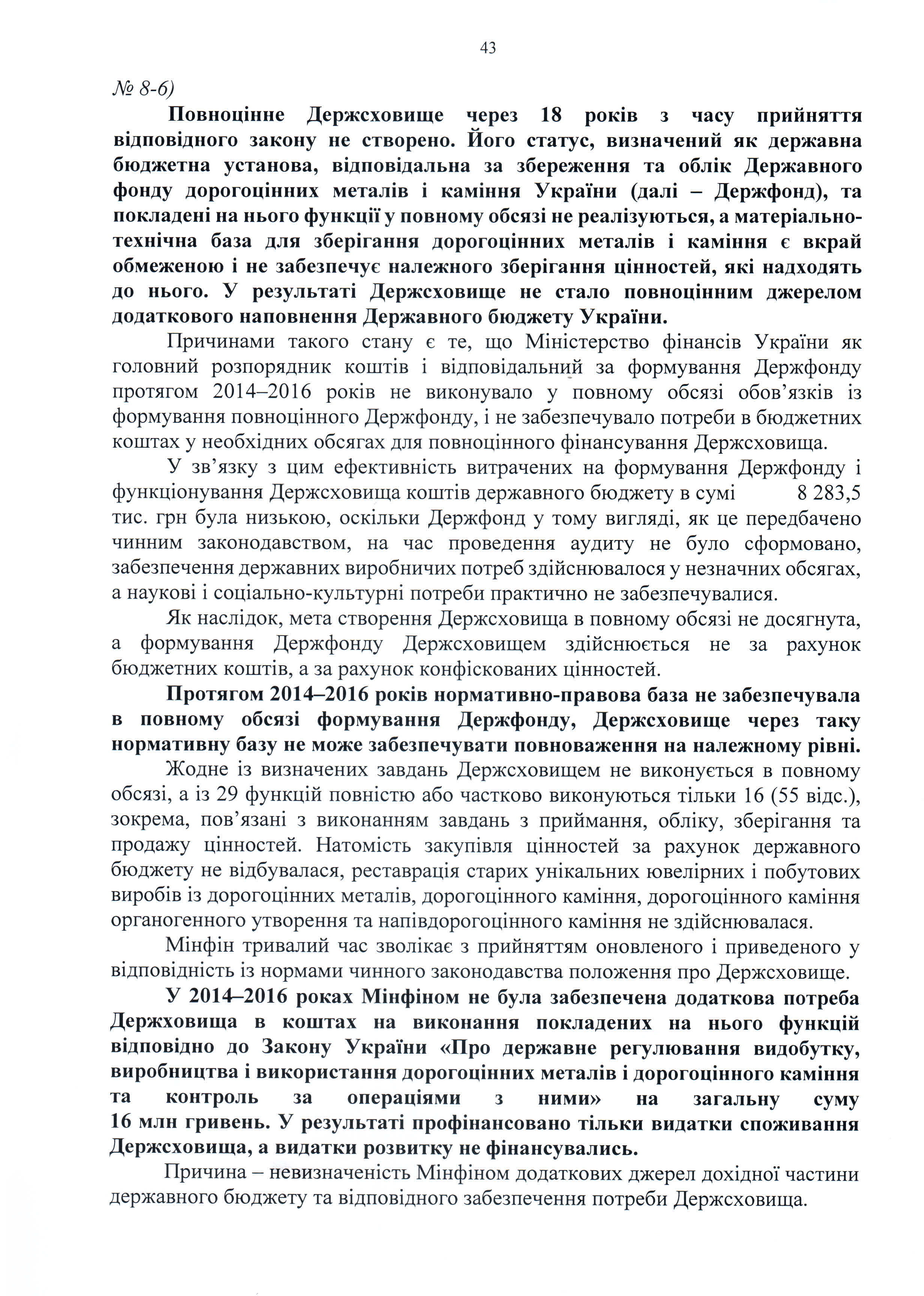 43

№ 8-6)

Повноцінне Держсховище через 18 років з часу прийняття відповідного закону не створено. Його статус, визначений як державна бюджетна установа, відповідальна за збереження та облік Державного фонду дорогоцінних металів і каміння України (далі – Держфонд), та покладені на нього функції у повному обсязі не реалізуються, а матеріально-технічна база для зберігання дорогоцінних металів і каміння є вкрай обмеженою і не забезпечує належного зберігання цінностей, які надходять до нього. У результаті Держсховище не стало повноцінним джерелом додаткового наповнення Державного бюджету України.

Причинами такого стану є те, що Міністерство фінансів України як головний розпорядник коштів і відповідальний за формування Держфонду протягом 2014–2016 років не виконувало у повному обсязі обов'язків із формування повноцінного Держфонду, і не забезпечувало потреби в бюджетних коштах у необхідних обсягах для повноцінного фінансування Держсховища.

У зв'язку з цим ефективність витрачених на формування Держфонду і функціонування Держсховища коштів державного бюджету в сумі 8 283,5 тис. грн була низькою, оскільки Держфонд у тому вигляді, як це передбачено чинним законодавством, на час проведення аудиту не було сформовано, забезпечення державних виробничих потреб здійснювалося у незначних обсягах, а наукові і соціально-культурні потреби практично не забезпечувалися.

Як наслідок, мета створення Держсховища в повному обсязі не досягнута, а формування Держфонду Держсховищем здійснюється не за рахунок бюджетних коштів, а за рахунок конфіскованих цінностей.

Протягом 2014–2016 років нормативно-правова база не забезпечувала в повному обсязі формування Держфонду, Держсховище через таку нормативну базу не може забезпечувати повноваження на належному рівні.

Жодне із визначених завдань Держсховищем не виконується в повному обсязі, а із 29 функцій повністю або частково виконуються тільки 16 (55 відс.), зокрема, пов'язані з виконанням завдань з приймання, обліку, зберігання та продажу цінностей. Натомість закупівля цінностей за рахунок державного бюджету не відбувалася, реставрація старих унікальних ювелірних і побутових виробів із дорогоцінних металів, дорогоцінного каміння, дорогоцінного каміння органогенного утворення та напівдорогоцінного каміння не здійснювалася.

Мінфін тривалий час зволікає з прийняттям оновленого і приведеного у відповідність із нормами чинного законодавства положення про Держсховище.

У 2014–2016 роках Мінфіном не була забезпечена додаткова потреба Держховища в коштах на виконання покладених на нього функцій відповідно до Закону України «Про державне регулювання видобутку, виробництва і використання дорогоцінних металів і дорогоцінного каміння та контроль за операціями з ними» на загальну суму 16 млн гривень. У результаті профінансовано тільки видатки споживання Держсховища, а видатки розвитку не фінансувались.

Причина – невизначеність Мінфіном додаткових джерел дохідної частини державного бюджету та відповідного забезпечення потреби Держсховища.